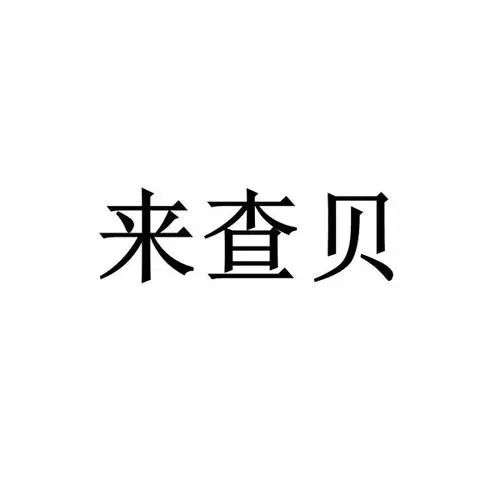 来查贝